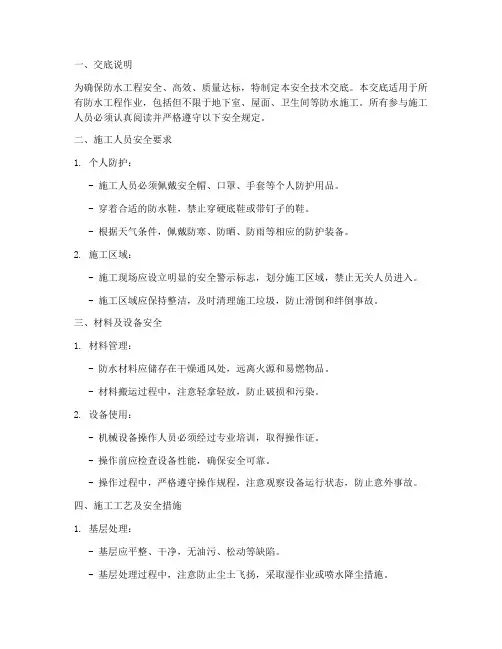 一、交底说明

为确保防水工程安全、高效、质量达标，特制定本安全技术交底。本交底适用于所有防水工程作业，包括但不限于地下室、屋面、卫生间等防水施工。所有参与施工人员必须认真阅读并严格遵守以下安全规定。

二、施工人员安全要求

1. 个人防护：

- 施工人员必须佩戴安全帽、口罩、手套等个人防护用品。

- 穿着合适的防水鞋，禁止穿硬底鞋或带钉子的鞋。

- 根据天气条件，佩戴防寒、防晒、防雨等相应的防护装备。

2. 施工区域：

- 施工现场应设立明显的安全警示标志，划分施工区域，禁止无关人员进入。

- 施工区域应保持整洁，及时清理施工垃圾，防止滑倒和绊倒事故。

三、材料及设备安全

1. 材料管理：

- 防水材料应储存在干燥通风处，远离火源和易燃物品。

- 材料搬运过程中，注意轻拿轻放，防止破损和污染。

2. 设备使用：

- 机械设备操作人员必须经过专业培训，取得操作证。

- 操作前应检查设备性能，确保安全可靠。

- 操作过程中，严格遵守操作规程，注意观察设备运行状态，防止意外事故。

四、施工工艺及安全措施

1. 基层处理：

- 基层应平整、干净，无油污、松动等缺陷。

- 基层处理过程中，注意防止尘土飞扬，采取湿作业或喷水降尘措施。